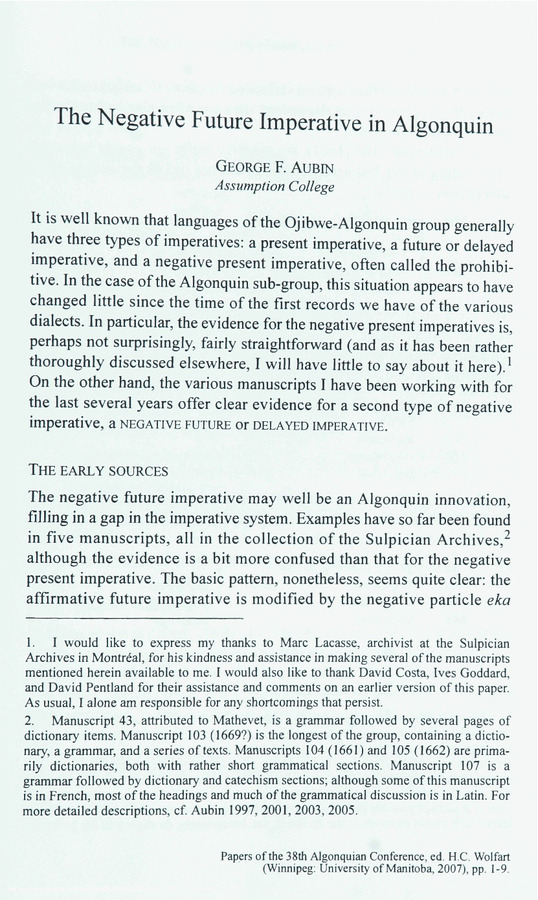 The Negative Future Imperative in Algonquin

GEORGE F. AUBIN
Assumption College

It is well known that languages of the Ojibwe-Algonquin group generally have three types of imperatives: a present imperative, a future or delayed imperative, and a negative present imperative, often called the prohibitive. In the case of the Algonquin sub-group, this situation appears to have changed little since the time of the first records we have of the various dialects. In particular, the evidence for the negative present imperatives is, perhaps not surprisingly, fairly straightforward (and as it has been rather thoroughly discussed elsewhere, I will have little to say about it here).$^1$ On the other hand, the various manuscripts I have been working with for the last several years offer clear evidence for a second type of negative imperative, a NEGATIVE FUTURE or DELAYED IMPERATIVE.

THE EARLY SOURCES

The negative future imperative may well be an Algonquin innovation, filling in a gap in the imperative system. Examples have so far been found in five manuscripts, all in the collection of the Sulpician Archives,$^2$ although the evidence is a bit more confused than that for the negative present imperative. The basic pattern, nonetheless, seems quite clear: the affirmative future imperative is modified by the negative particle eka

1. I would like to express my thanks to Marc Lacasse, archivist at the Sulpician Archives in Montréal, for his kindness and assistance in making several of the manuscripts mentioned herein available to me. I would also like to thank David Costa, Ives Goddard, and David Pentland for their assistance and comments on an earlier version of this paper. As usual, I alone am responsible for any shortcomings that persist.
2. Manuscript 43, attributed to Mathevet, is a grammar followed by several pages of dictionary items. Manuscript 103 (1669?) is the longest of the group, containing a dictionary, a grammar, and a series of texts. Manuscripts 104 (1661) and 105 (1662) are primarily dictionaries, both with rather short grammatical sections. Manuscript 107 is a grammar followed by dictionary and catechism sections; although some of this manuscript is in French, most of the headings and much of the grammatical discussion is in Latin. For more detailed descriptions, cf. Aubin 1997, 2001, 2003, 2005.

Papers of the 38th Algonquian Conference, ed. H.C. Wolfart (Winnipeg: University of Manitoba, 2007), pp. 1-9.